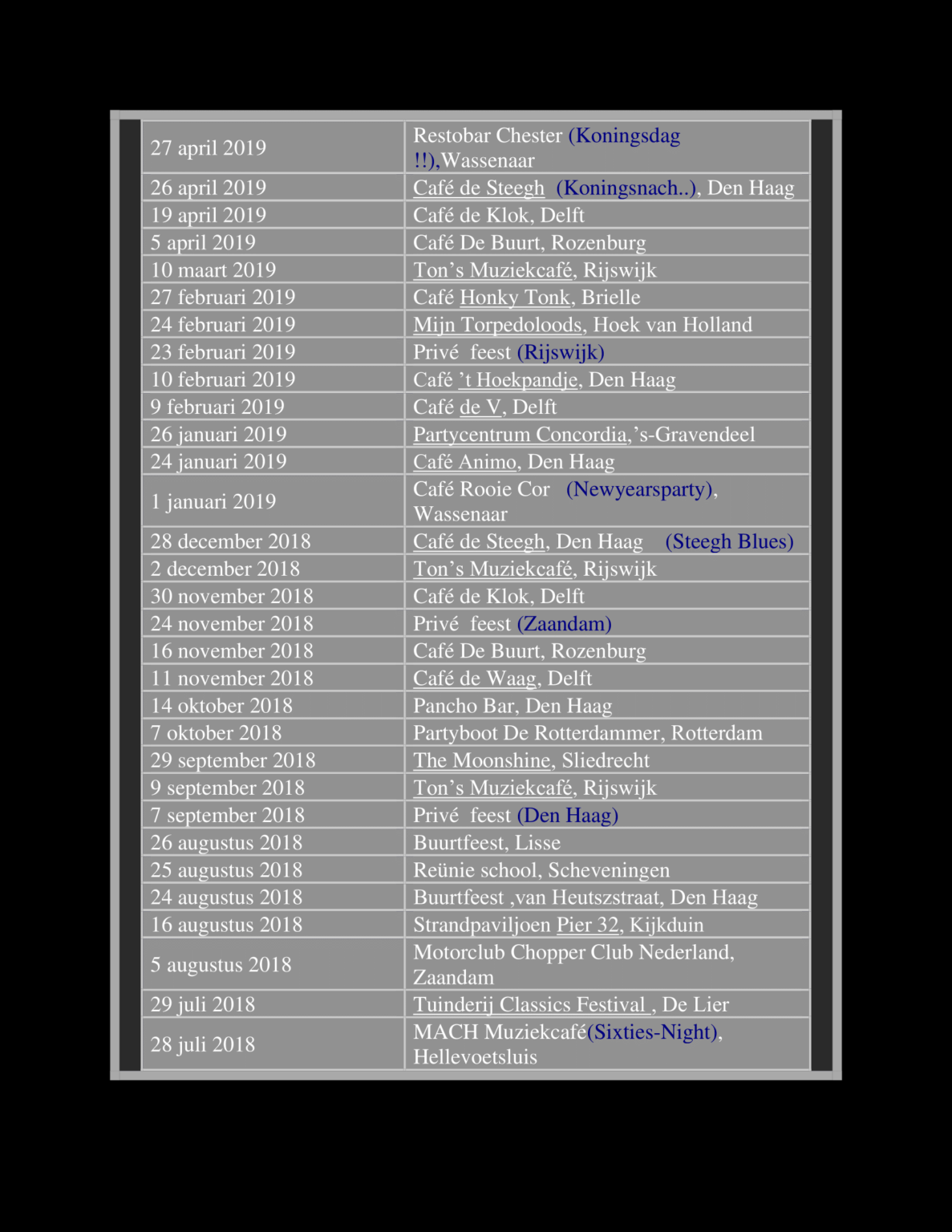 | | |
|---|---|
| 27 april 2019 | Restobar Chester (Koningsdag !!),Wassenaar |
| 26 april 2019 | Café de Steegh (Koningsnach..), Den Haag |
| 19 april 2019 | Café de Klok, Delft |
| 5 april 2019 | Café De Buurt, Rozenburg |
| 10 maart 2019 | Ton’s Muziekcafé, Rijswijk |
| 27 februari 2019 | Café Honky Tonk, Brielle |
| 24 februari 2019 | Mijn Torpedoloods, Hoek van Holland |
| 23 februari 2019 | Privé feest (Rijswijk) |
| 10 februari 2019 | Café ’t Hoekpandje, Den Haag |
| 9 februari 2019 | Café de V, Delft |
| 26 januari 2019 | Partycentrum Concordia,’s-Gravendeel |
| 24 januari 2019 | Café Animo, Den Haag |
| 1 januari 2019 | Café Rooie Cor (Newyearsparty), Wassenaar |
| 28 december 2018 | Café de Steegh, Den Haag (Steegh Blues) |
| 2 december 2018 | Ton’s Muziekcafé, Rijswijk |
| 30 november 2018 | Café de Klok, Delft |
| 24 november 2018 | Privé feest (Zaandam) |
| 16 november 2018 | Café De Buurt, Rozenburg |
| 11 november 2018 | Café de Waag, Delft |
| 14 oktober 2018 | Pancho Bar, Den Haag |
| 7 oktober 2018 | Partyboot De Rotterdammer, Rotterdam |
| 29 september 2018 | The Moonshine, Sliedrecht |
| 9 september 2018 | Ton’s Muziekcafé, Rijswijk |
| 7 september 2018 | Privé feest (Den Haag) |
| 26 augustus 2018 | Buurtfeest, Lisse |
| 25 augustus 2018 | Reünie school, Scheveningen |
| 24 augustus 2018 | Buurtfeest ,van Heutszstraat, Den Haag |
| 16 augustus 2018 | Strandpaviljoen Pier 32, Kijkduin |
| 5 augustus 2018 | Motorclub Chopper Club Nederland, Zaandam |
| 29 juli 2018 | Tuinderij Classics Festival , De Lier |
| 28 juli 2018 | MACH Muziekcafé(Sixties-Night), Hellevoetsluis |